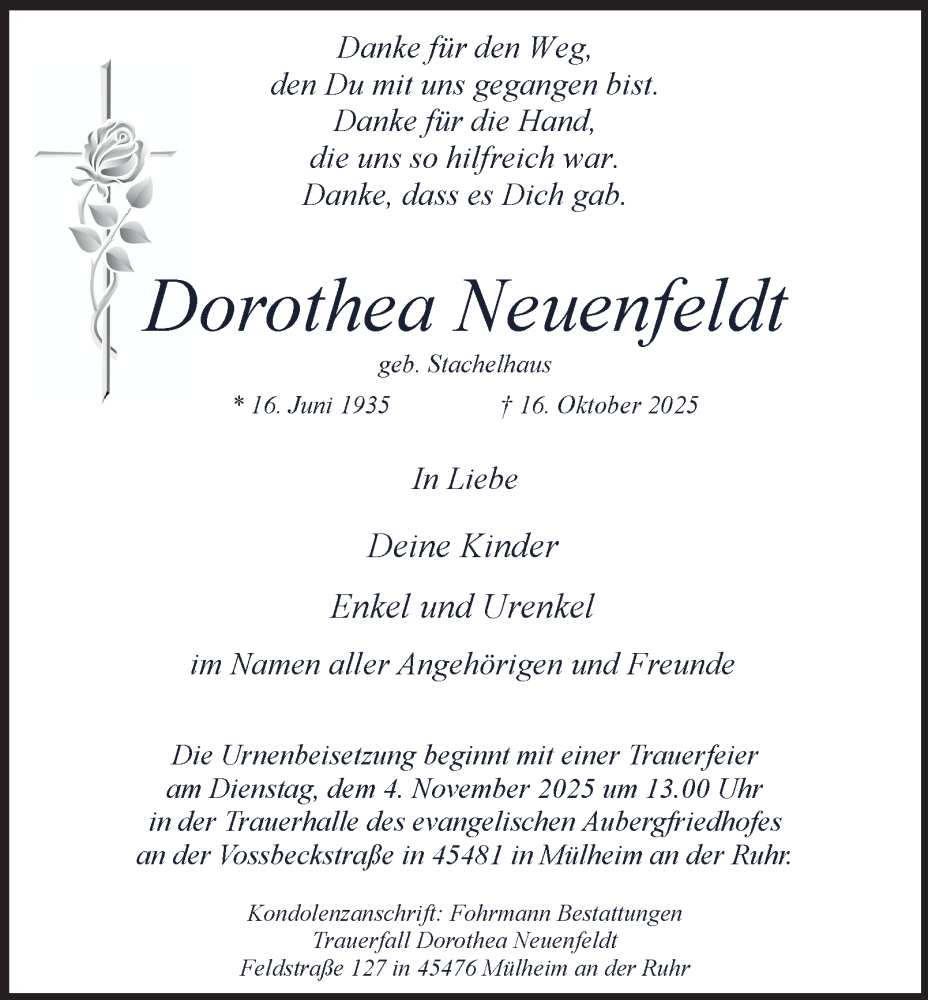 Danke für den Weg,
den Du mit uns gegangen bist.
Danke für die Hand,
die uns so hilfreich war.
Danke, dass es Dich gab.

Dorothea Neuenfeldt

geb. Stachelhaus

* 16. Juni 1935 † 16. Oktober 2025

In Liebe

Deine Kinder

Enkel und Urenkel

im Namen aller Angehörigen und Freunde

Die Urnenbeisetzung beginnt mit einer Trauerfeier
am Dienstag, dem 4. November 2025 um 13.00 Uhr
in der Trauerhalle des evangelischen Aubergfriedhofes
an der Vossbeckstraße in 45481 in Mülheim an der Ruhr.

Kondolenzanschrift: Fohrmann Bestattungen
Trauerfall Dorothea Neuenfeldt
Feldstraße 127 in 45476 Mülheim an der Ruhr